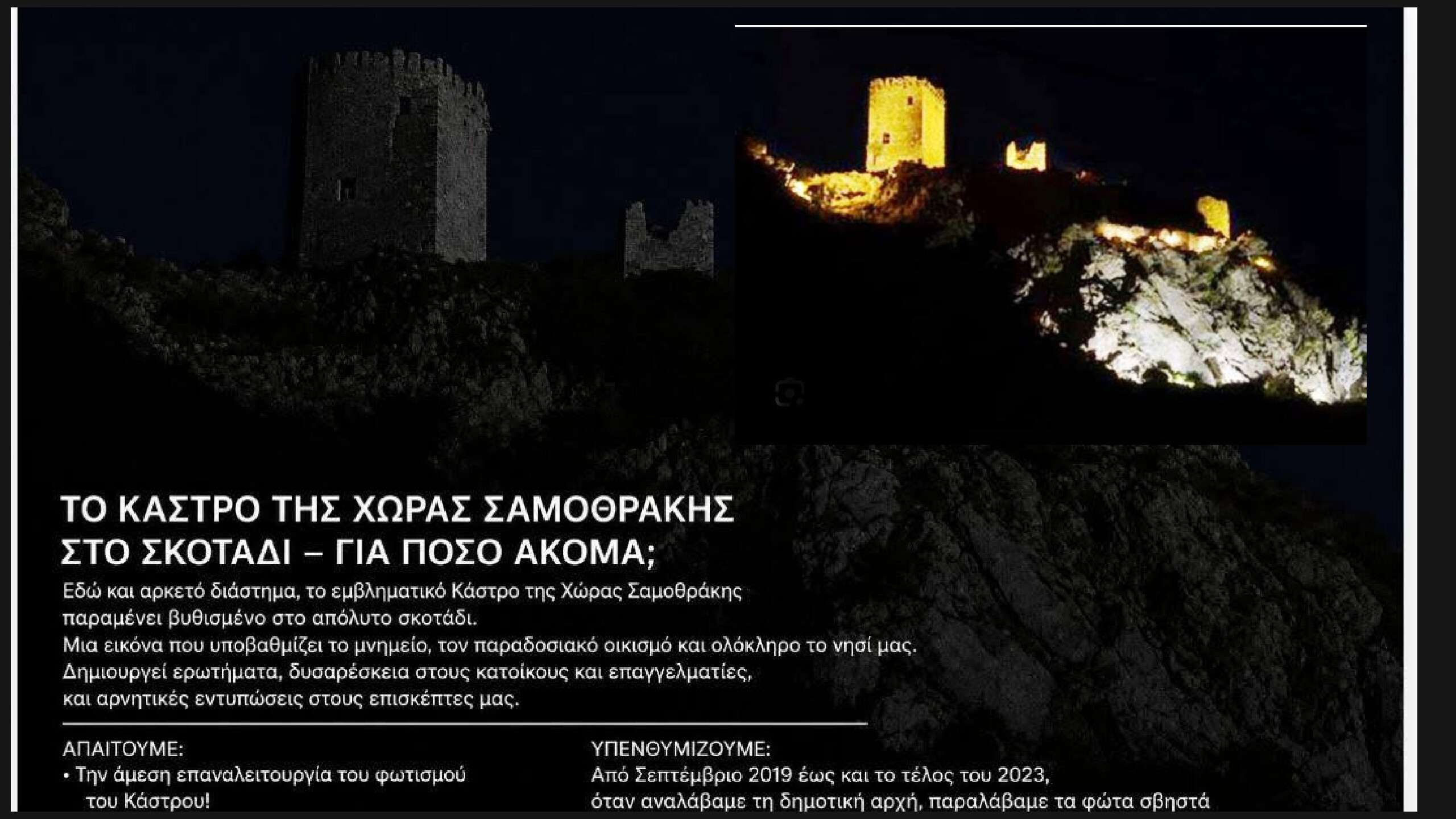 ΤΟ ΚΑΣΤΡΟ ΤΗΣ ΧΩΡΑΣ ΣΑΜΟΘΡΑΚΗΣ
ΣΤΟ ΣΚΟΤΑΔΙ – ΓΙΑ ΠΟΣΟ ΑΚΟΜΑ;

Εδώ και αρκετό διάστημα, το εμβληματικό Κάστρο της Χώρας Σαμοθράκης παραμένει βυθισμένο στο απόλυτο σκοτάδι.
Μια εικόνα που υποβαθμίζει το μνημείο, τον παραδοσιακό οικισμό και ολόκληρο το νησί μας.
Δημιουργεί ερωτήματα, δυσαρέσκεια στους κατοίκους και επαγγελματίες, και αρνητικές εντυπώσεις στους επισκέπτες μας.

ΑΠΑΙΤΟΥΜΕ:
• Την άμεση επαναλειτουργία του φωτισμού του Κάστρου!

ΥΠΕΝΘΥΜΙΖΟΥΜΕ:
Από Σεπτέμβριο 2019 έως και το τέλος του 2023, όταν αναλάβαμε τη δημοτική αρχή, παραλάβαμε τα φώτα σβηστά